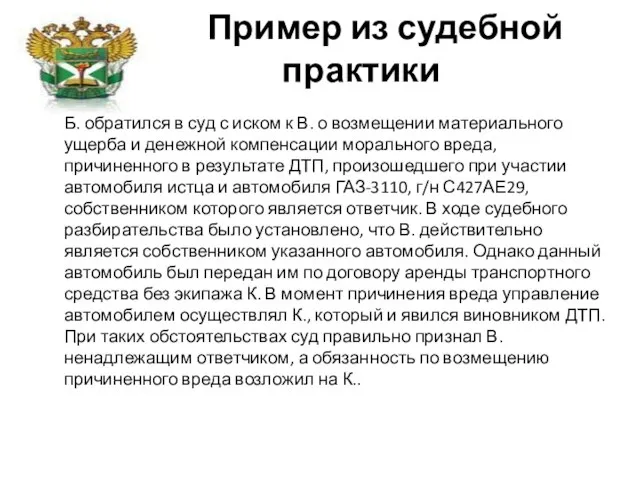 Пример из судебной практики

Б. обратился в суд с иском к В. о возмещении материального ущерба и денежной компенсации морального вреда, причиненного в результате ДТП, произошедшего при участии автомобиля истца и автомобиля ГАЗ-3110, г/н С427АЕ29, собственником которого является ответчик. В ходе судебного разбирательства было установлено, что В. действительно является собственником указанного автомобиля. Однако данный автомобиль был передан им по договору аренды транспортного средства без экипажа К. В момент причинения вреда управление автомобилем осуществлял К., который и явился виновником ДТП. При таких обстоятельствах суд правильно признал В. ненадлежащим ответчиком, а обязанность по возмещению причиненного вреда возложил на К..